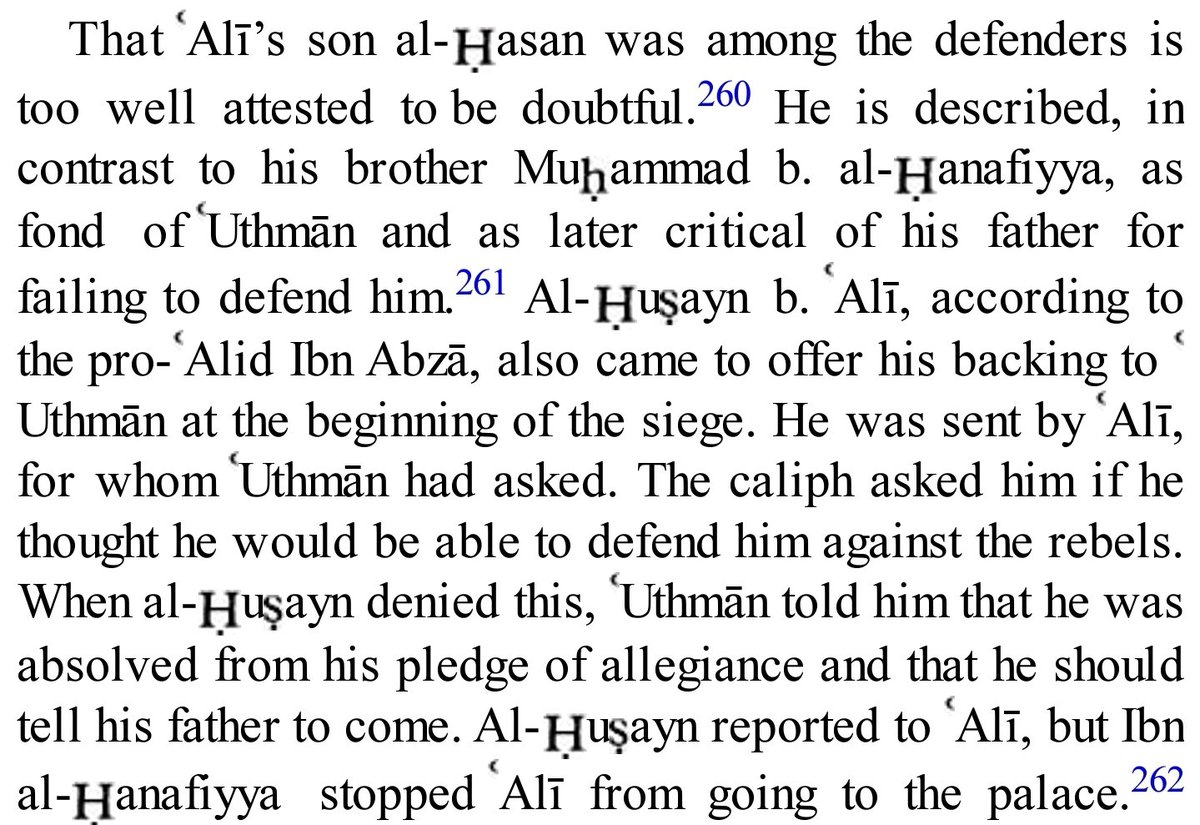 That ʿAlī's son al-Ḥasan was among the defenders is too well attested to be doubtful.$^{260}$ He is described, in contrast to his brother Muḥammad b. al-Ḥanafiyya, as fond of ʿUthmān and as later critical of his father for failing to defend him.$^{261}$ Al-Ḥuṣayn b. ʿAlī, according to the pro-ʿAlid Ibn Abzā, also came to offer his backing to ʿUthmān at the beginning of the siege. He was sent by ʿAlī, for whom ʿUthmān had asked. The caliph asked him if he thought he would be able to defend him against the rebels. When al-Ḥuṣayn denied this, ʿUthmān told him that he was absolved from his pledge of allegiance and that he should tell his father to come. Al-Ḥuṣayn reported to ʿAlī, but Ibn al-Ḥanafiyya stopped ʿAlī from going to the palace.$^{262}$